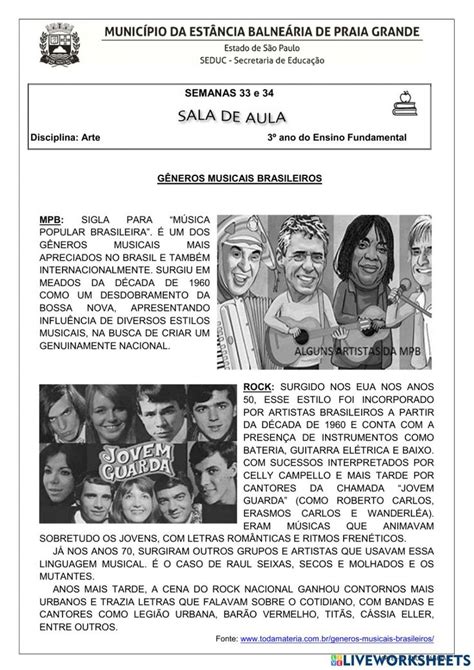 MUNICÍPIO DA ESTÂNCIA BALNEÁRIA DE PRAIA GRANDE
Estado de São Paulo
SEDUC - Secretaria de Educação

SEMANAS 33 e 34
SALA DE AULA
Disciplina: Arte
3º ano do Ensino Fundamental

GÊNEROS MUSICAIS BRASILEIROS

MPB: SIGLA PARA "MÚSICA POPULAR BRASILEIRA". É UM DOS GÊNEROS MUSICAIS MAIS APRECIADOS NO BRASIL E TAMBÉM INTERNACIONALMENTE. SURGIU EM MEADOS DA DÉCADA DE 1960 COMO UM DESDOBRAMENTO DA BOSSA NOVA, APRESENTANDO INFLUÊNCIA DE DIVERSOS ESTILOS MUSICAIS, NA BUSCA DE CRIAR UM GENUINAMENTE NACIONAL.

ALGUNS ARTISTAS DA MPB

JOVEM GUARDA

ROCK: SURGIDO NOS EUA NOS ANOS 50, ESSE ESTILO FOI INCORPORADO POR ARTISTAS BRASILEIROS A PARTIR DA DÉCADA DE 1960 E CONTA COM A PRESENÇA DE INSTRUMENTOS COMO BATERIA, GUITARRA ELÉTRICA E BAIXO. COM SUCESSOS INTERPRETADOS POR CELLY CAMPELLO E MAIS TARDE POR CANTORES DA CHAMADA "JOVEM GUARDA" (COMO ROBERTO CARLOS, ERASMOS CARLOS E WANDERLÉA). ERAM MÚSICAS QUE ANIMAVAM SOBRETUDO OS JOVENS, COM LETRAS ROMÂNTICAS E RITMOS FRENÉTICOS.

JÁ NOS ANOS 70, SURGIRAM OUTROS GRUPOS E ARTISTAS QUE USAVAM ESSA LINGUAGEM MUSICAL. É O CASO DE RAUL SEIXAS, SECOS E MOLHADOS E OS MUTANTES.

ANOS MAIS TARDE, A CENA DO ROCK NACIONAL GANHOU CONTORNOS MAIS URBANOS E TRAZIA LETRAS QUE FALAVAM SOBRE O COTIDIANO, COM BANDAS E CANTORES COMO LEGIÃO URBANA, BARÃO VERMELHO, TITÃS, CÁSSIA ELLER, ENTRE OUTROS.

Fonte: www.todamateria.com.br/generos-musicais-brasileiros/

LIVEWORKSHEETS